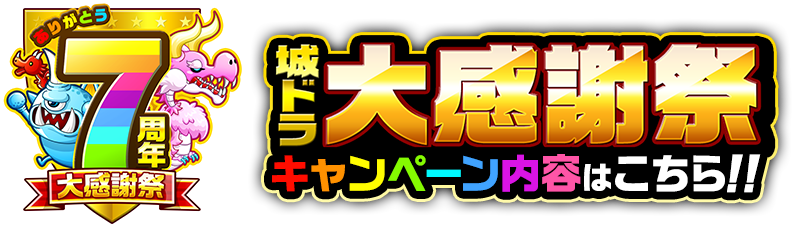 ありがとう
7
周年
大感謝祭

城ドラ
大感謝祭
キャンペーン内容はこちら!!